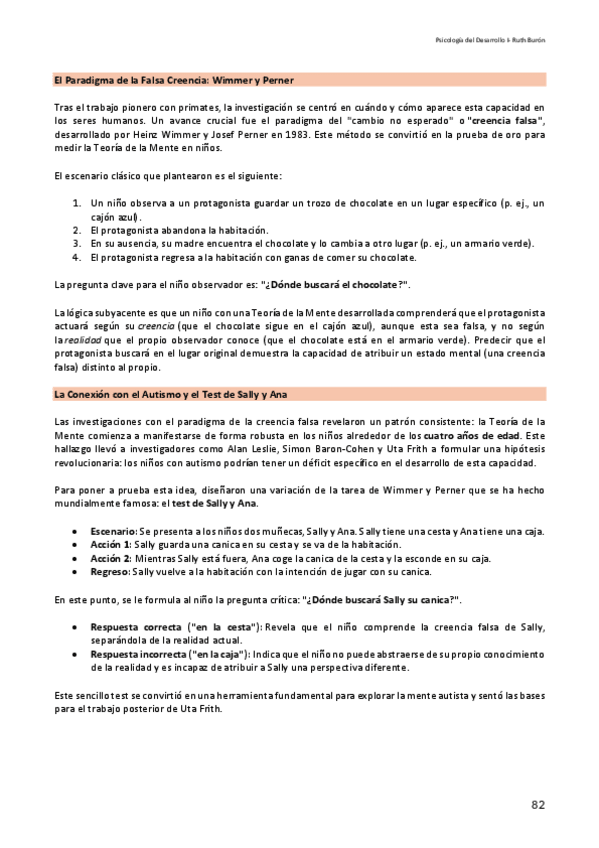 Psicología del Desarrollo I- Ruth Burón

El Paradigma de la Falsa Creencia: Wimmer y Perner

Tras el trabajo pionero con primates, la investigación se centró en cuándo y cómo aparece esta capacidad en los seres humanos. Un avance crucial fue el paradigma del "cambio no esperado" o "creencia falsa", desarrollado por Heinz Wimmer y Josef Perner en 1983. Este método se convirtió en la prueba de oro para medir la Teoría de la Mente en niños.

El escenario clásico que plantearon es el siguiente:

1. Un niño observa a un protagonista guardar un trozo de chocolate en un lugar específico (p. ej., un cajón azul).
2. El protagonista abandona la habitación.
3. En su ausencia, su madre encuentra el chocolate y lo cambia a otro lugar (p. ej., un armario verde).
4. El protagonista regresa a la habitación con ganas de comer su chocolate.

La pregunta clave para el niño observador es: "¿Dónde buscará el chocolate?".

La lógica subyacente es que un niño con una Teoría de la Mente desarrollada comprenderá que el protagonista actuará según su creencia (que el chocolate sigue en el cajón azul), aunque esta sea falsa, y no según la realidad que el propio observador conoce (que el chocolate está en el armario verde). Predecir que el protagonista buscará en el lugar original demuestra la capacidad de atribuir un estado mental (una creencia falsa) distinto al propio.

La Conexión con el Autismo y el Test de Sally y Ana

Las investigaciones con el paradigma de la creencia falsa revelaron un patrón consistente: la Teoría de la Mente comienza a manifestarse de forma robusta en los niños alrededor de los cuatro años de edad. Este hallazgo llevó a investigadores como Alan Leslie, Simon Baron-Cohen y Uta Frith a formular una hipótesis revolucionaria: los niños con autismo podrían tener un déficit específico en el desarrollo de esta capacidad.

Para poner a prueba esta idea, diseñaron una variación de la tarea de Wimmer y Perner que se ha hecho mundialmente famosa: el test de Sally y Ana.

• Escenario: Se presenta a los niños dos muñecas, Sally y Ana. Sally tiene una cesta y Ana tiene una caja.
• Acción 1: Sally guarda una canica en su cesta y se va de la habitación.
• Acción 2: Mientras Sally está fuera, Ana coge la canica de la cesta y la esconde en su caja.
• Regreso: Sally vuelve a la habitación con la intención de jugar con su canica.

En este punto, se le formula al niño la pregunta crítica: "¿Dónde buscará Sally su canica?".

• Respuesta correcta ("en la cesta"): Revela que el niño comprende la creencia falsa de Sally, separándola de la realidad actual.
• Respuesta incorrecta ("en la caja"): Indica que el niño no puede abstraerse de su propio conocimiento de la realidad y es incapaz de atribuir a Sally una perspectiva diferente.

Este sencillo test se convirtió en una herramienta fundamental para explorar la mente autista y sentó las bases para el trabajo posterior de Uta Frith.

82